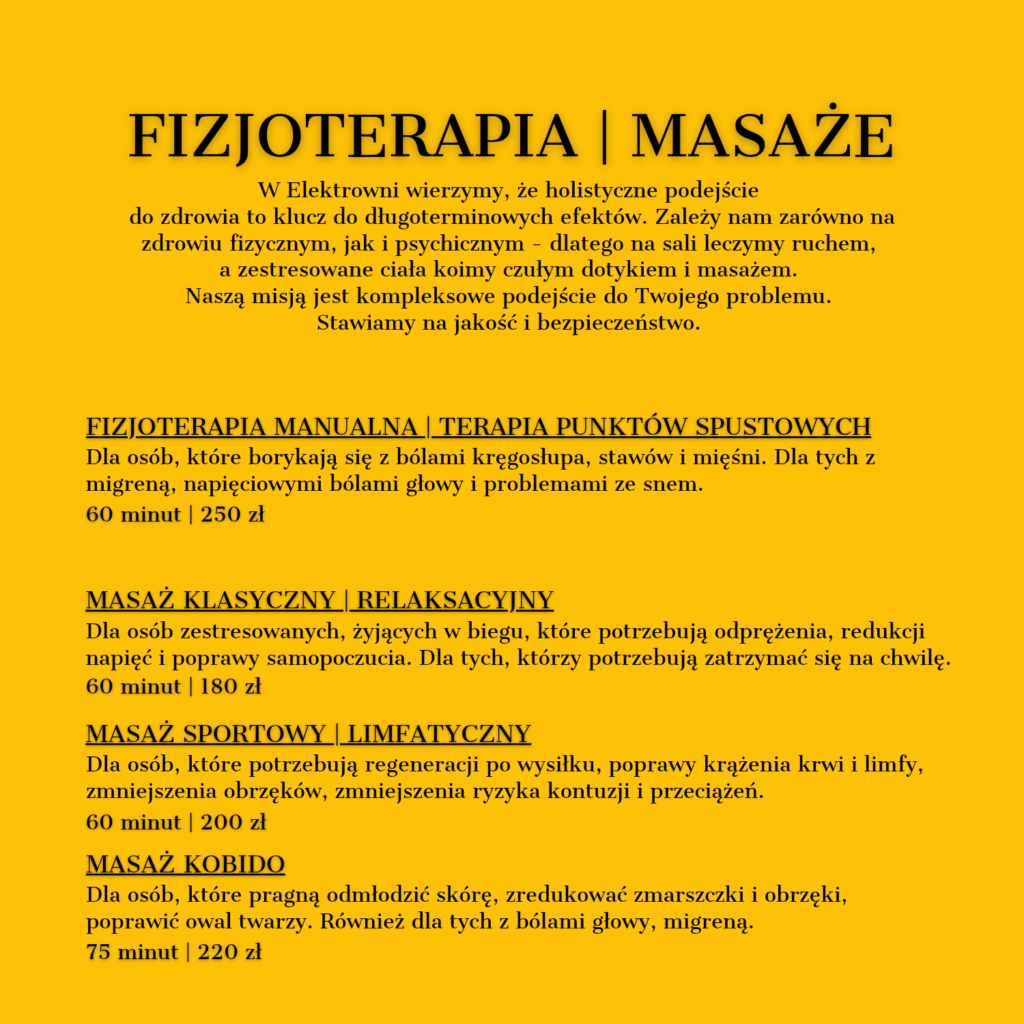 FIZJOTERAPIA | MASAŻE

W Elektrowni wierzymy, że holistyczne podejście do zdrowia to klucz do długoterminowych efektów. Zależy nam zarówno na zdrowiu fizycznym, jak i psychicznym - dlatego na sali leczymy ruchem, a zestresowane ciała koimy czułym dotykiem i masażem. Naszą misją jest kompleksowe podejście do Twojego problemu. Stawiamy na jakość i bezpieczeństwo.

FIZJOTERAPIA MANUALNA | TERAPIA PUNKTÓW SPUSTOWYCH
Dla osób, które borykają się z bólami kręgosłupa, stawów i mięśni. Dla tych z migreną, napięciowymi bólami głowy i problemami ze snem.
60 minut | 250 zł

MASAŻ KLASYCZNY | RELAKSACYJNY
Dla osób zestresowanych, żyjących w biegu, które potrzebują odprężenia, redukcji napięć i poprawy samopoczucia. Dla tych, którzy potrzebują zatrzymać się na chwilę.
60 minut | 180 zł

MASAŻ SPORTOWY | LIMFATYCZNY
Dla osób, które potrzebują regeneracji po wysiłku, poprawy krążenia krwi i limfy, zmniejszenia obrzęków, zmniejszenia ryzyka kontuzji i przeciążeń.
60 minut | 200 zł

MASAŻ KOBIDO
Dla osób, które pragną odmłodzić skórę, zredukować zmarszczki i obrzęki, poprawić owal twarzy. Również dla tych z bólami głowy, migreną.
75 minut | 220 zł